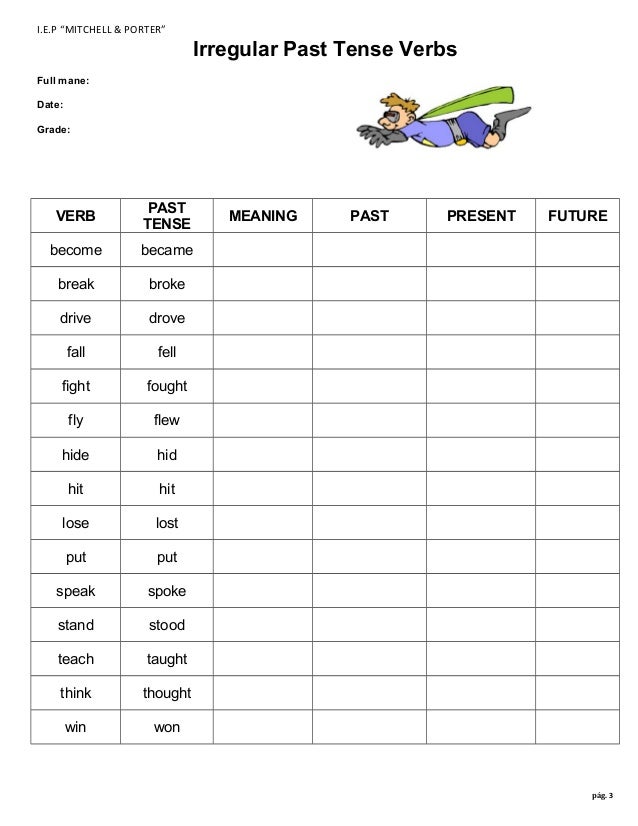 I.E.P "MITCHELL & PORTER"

Irregular Past Tense Verbs

Full mane:

Date:

Grade:

| VERB | PAST TENSE | MEANING | PAST | PRESENT | FUTURE |
|---|---|---|---|---|---|
| become | became | | | | |
| break | broke | | | | |
| drive | drove | | | | |
| fall | fell | | | | |
| fight | fought | | | | |
| fly | flew | | | | |
| hide | hid | | | | |
| hit | hit | | | | |
| lose | lost | | | | |
| put | put | | | | |
| speak | spoke | | | | |
| stand | stood | | | | |
| teach | taught | | | | |
| think | thought | | | | |
| win | won | | | | |

pág. 3